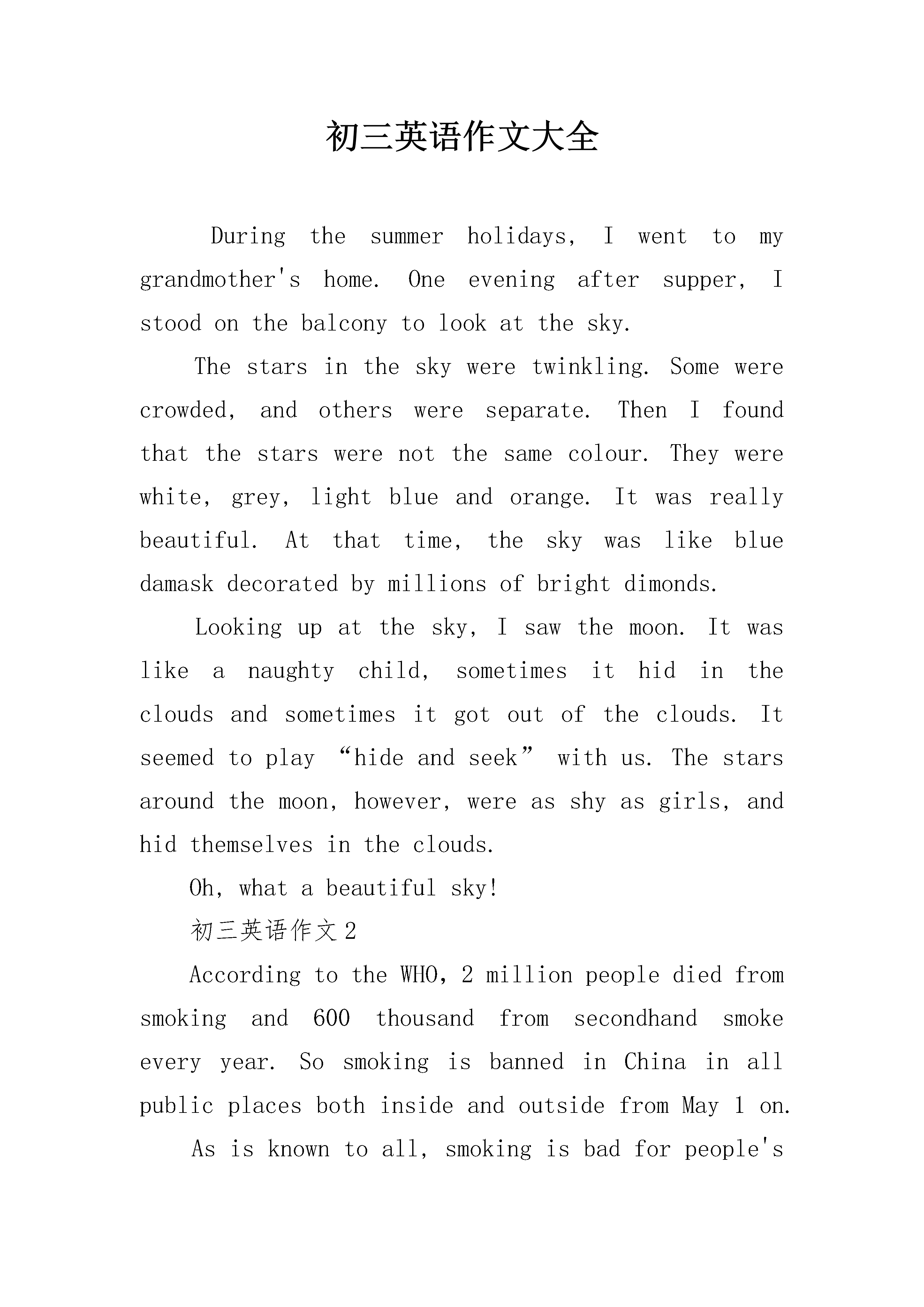 初三英语作文大全

During the summer holidays, I went to my grandmother's home. One evening after supper, I stood on the balcony to look at the sky.

The stars in the sky were twinkling. Some were crowded, and others were separate. Then I found that the stars were not the same colour. They were white, grey, light blue and orange. It was really beautiful. At that time, the sky was like blue damask decorated by millions of bright dimonds.

Looking up at the sky, I saw the moon. It was like a naughty child, sometimes it hid in the clouds and sometimes it got out of the clouds. It seemed to play “hide and seek” with us. The stars around the moon, however, were as shy as girls, and hid themselves in the clouds.

Oh, what a beautiful sky!

初三英语作文2

According to the WHO, 2 million people died from smoking and 600 thousand from secondhand smoke every year. So smoking is banned in China in all public places both inside and outside from May 1 on.

As is known to all, smoking is bad for people's